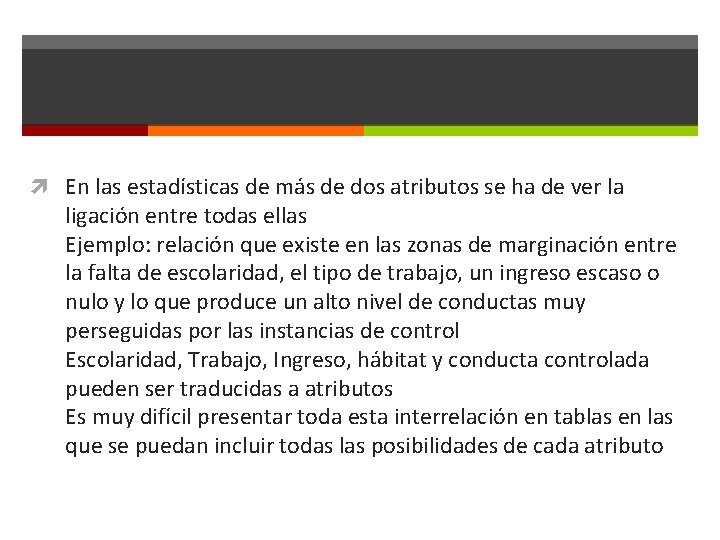 ➚ En las estadísticas de más de dos atributos se ha de ver la ligación entre todas ellas

Ejemplo: relación que existe en las zonas de marginación entre la falta de escolaridad, el tipo de trabajo, un ingreso escaso o nulo y lo que produce un alto nivel de conductas muy perseguidas por las instancias de control

Escolaridad, Trabajo, Ingreso, hábitat y conducta controlada pueden ser traducidas a atributos

Es muy difícil presentar toda esta interrelación en tablas en las que se puedan incluir todas las posibilidades de cada atributo